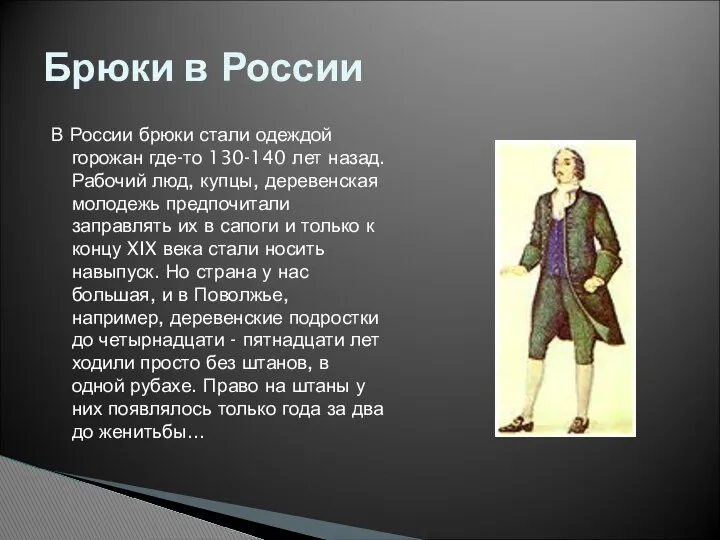 Брюки в России

В России брюки стали одеждой горожан где-то 130-140 лет назад. Рабочий люд, купцы, деревенская молодежь предпочитали заправлять их в сапоги и только к концу XIX века стали носить навыпуск. Но страна у нас большая, и в Поволжье, например, деревенские подростки до четырнадцати - пятнадцати лет ходили просто без штанов, в одной рубахе. Право на штаны у них появлялось только года за два до женитьбы…